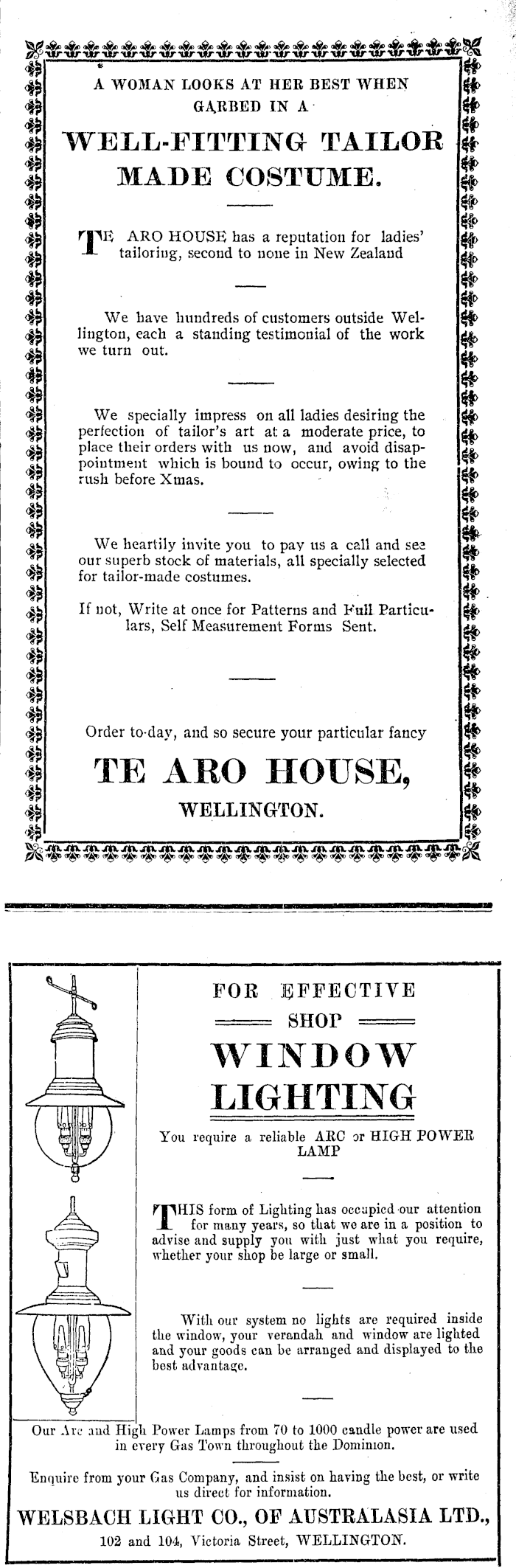 A WOMAN LOOKS AT HER BEST WHEN GARBED IN A

WELL-FITTING TAILOR MADE COSTUME.

TE ARO HOUSE has a reputation for ladies' tailoring, second to none in New Zealand

We have hundreds of customers outside Wellington, each a standing testimonial of the work we turn out.

We specially impress on all ladies desiring the perfection of tailor's art at a moderate price, to place their orders with us now, and avoid disappointment which is bound to occur, owing to the rush before Xmas.

We heartily invite you to pay us a call and see our superb stock of materials, all specially selected for tailor-made costumes.

If not, Write at once for Patterns and Full Particulars, Self Measurement Forms Sent.

Order to-day, and so secure your particular fancy

TE ARO HOUSE,

WELLINGTON.

FOR EFFECTIVE SHOP

WINDOW LIGHTING

You require a reliable ARC or HIGH POWER LAMP

THIS form of Lighting has occupied our attention for many years, so that we are in a position to advise and supply you with just what you require, whether your shop be large or small.

With our system no lights are required inside the window, your verandah and window are lighted and your goods can be arranged and displayed to the best advantage.

Our Arc and High Power Lamps from 70 to 1000 candle power are used in every Gas Town throughout the Dominion.

Enquire from your Gas Company, and insist on having the best, or write us direct for information.

WELSBACH LIGHT CO., OF AUSTRALASIA LTD.,

102 and 104, Victoria Street, WELLINGTON.